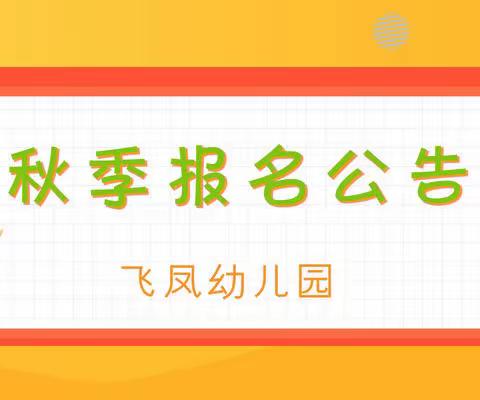 秋季报名公告

飞凤幼儿园